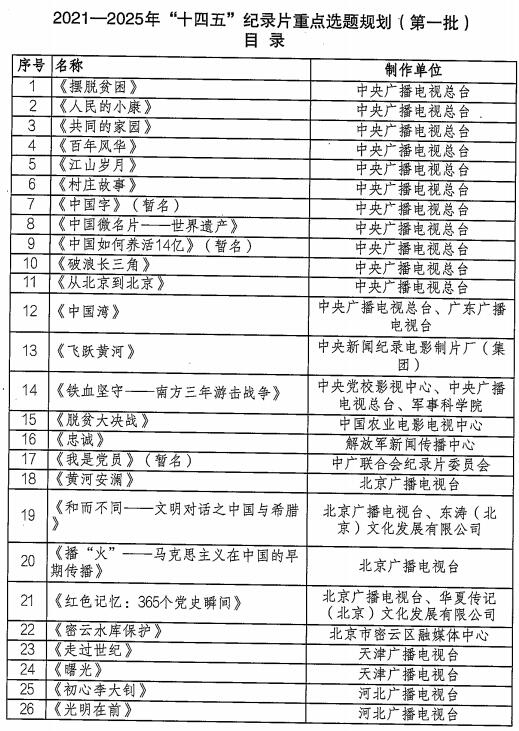 2021—2025年“十四五”纪录片重点选题规划（第一批）
目 录

| 序号 | 名称 | 制作单位 |
|---|---|---|
| 1 | 《摆脱贫困》 | 中央广播电视总台 |
| 2 | 《人民的小康》 | 中央广播电视总台 |
| 3 | 《共同的家园》 | 中央广播电视总台 |
| 4 | 《百年风华》 | 中央广播电视总台 |
| 5 | 《江山岁月》 | 中央广播电视总台 |
| 6 | 《村庄故事》 | 中央广播电视总台 |
| 7 | 《中国字》（暂名） | 中央广播电视总台 |
| 8 | 《中国微名片——世界遗产》 | 中央广播电视总台 |
| 9 | 《中国如何养活14亿》（暂名） | 中央广播电视总台 |
| 10 | 《破浪长三角》 | 中央广播电视总台 |
| 11 | 《从北京到北京》 | 中央广播电视总台 |
| 12 | 《中国湾》 | 中央广播电视总台、广东广播电视台 |
| 13 | 《飞跃黄河》 | 中央新闻纪录电影制片厂（集团） |
| 14 | 《铁血坚守——南方三年游击战争》 | 中央党校影视中心、中央广播电视总台、军事科学院 |
| 15 | 《脱贫大决战》 | 中国农业电影电视中心 |
| 16 | 《忠诚》 | 解放军新闻传播中心 |
| 17 | 《我是党员》（暂名） | 中广联合会纪录片委员会 |
| 18 | 《黄河安澜》 | 北京广播电视台 |
| 19 | 《和而不同——文明对话之中国与希腊》 | 北京广播电视台、东涛（北京）文化发展有限公司 |
| 20 | 《播“火”——马克思主义在中国的早期传播》 | 北京广播电视台 |
| 21 | 《红色记忆：365个党史瞬间》 | 北京广播电视台、华夏传记（北京）文化发展有限公司 |
| 22 | 《密云水库保护》 | 北京市密云区融媒体中心 |
| 23 | 《走过世纪》 | 天津广播电视台 |
| 24 | 《曙光》 | 天津广播电视台 |
| 25 | 《初心李大钊》 | 河北广播电视台 |
| 26 | 《光明在前》 | 河北广播电视台 |